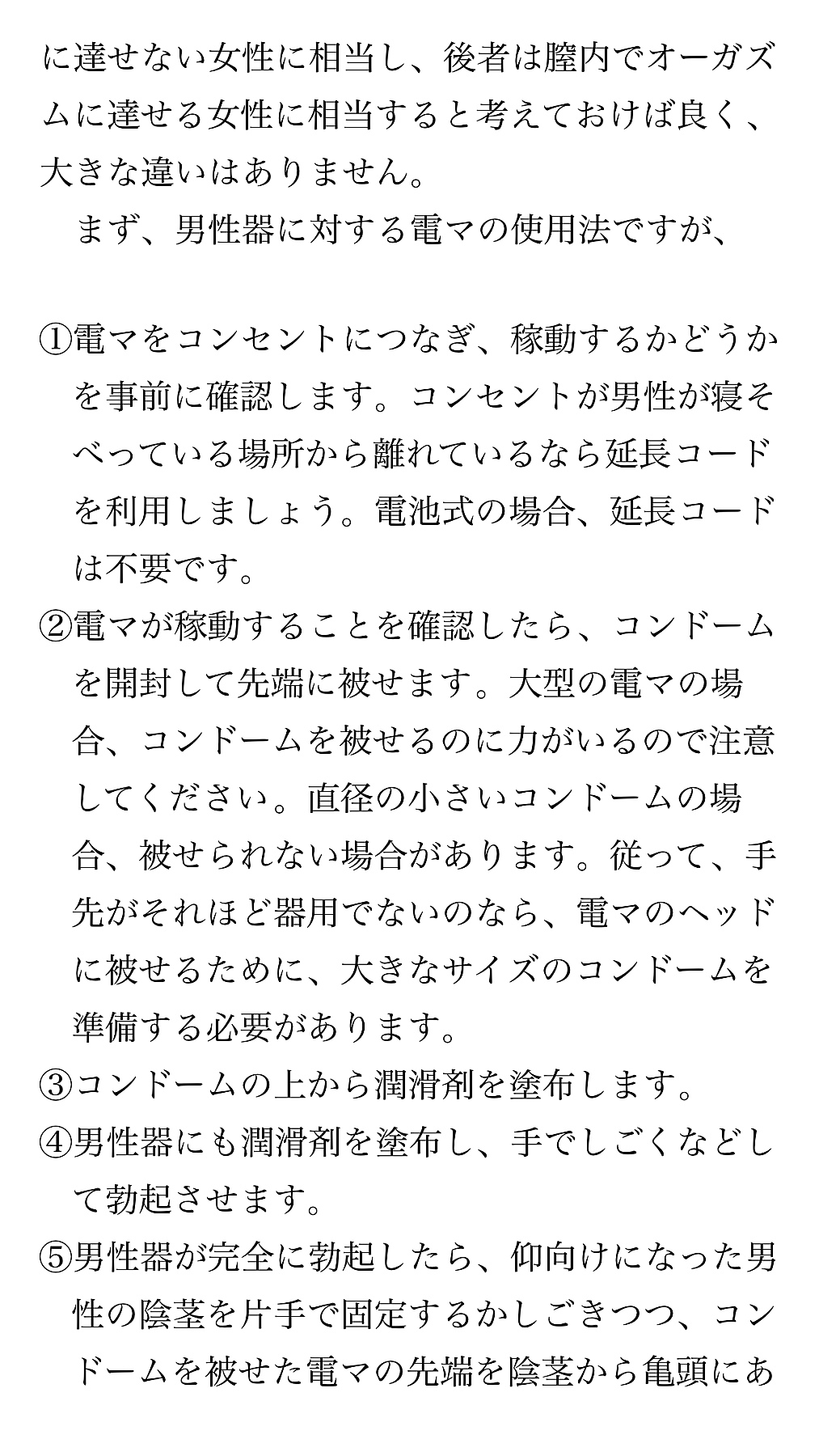 に達せない女性に相当し、後者は膣内でオーガズムに達せる女性に相当すると考えておけば良く、大きな違いはありません。

まず、男性器に対する電マの使用法ですが、

①電マをコンセントにつなぎ、稼動するかどうかを事前に確認します。コンセントが男性が寝そべっている場所から離れているなら延長コードを利用しましょう。電池式の場合、延長コードは不要です。
②電マが稼動することを確認したら、コンドームを開封して先端に被せます。大型の電マの場合、コンドームを被せるのに力がいるので注意してください。直径の小さいコンドームの場合、被せられない場合があります。従って、手先がそれほど器用でないのなら、電マのヘッドに被せるために、大きなサイズのコンドームを準備する必要があります。
③コンドームの上から潤滑剤を塗布します。
④男性器にも潤滑剤を塗布し、手でしごくなどして勃起させます。
⑤男性器が完全に勃起したら、仰向けになった男性の陰茎を片手で固定するかしごきつつ、コンドームを被せた電マの先端を陰茎から亀頭にあ